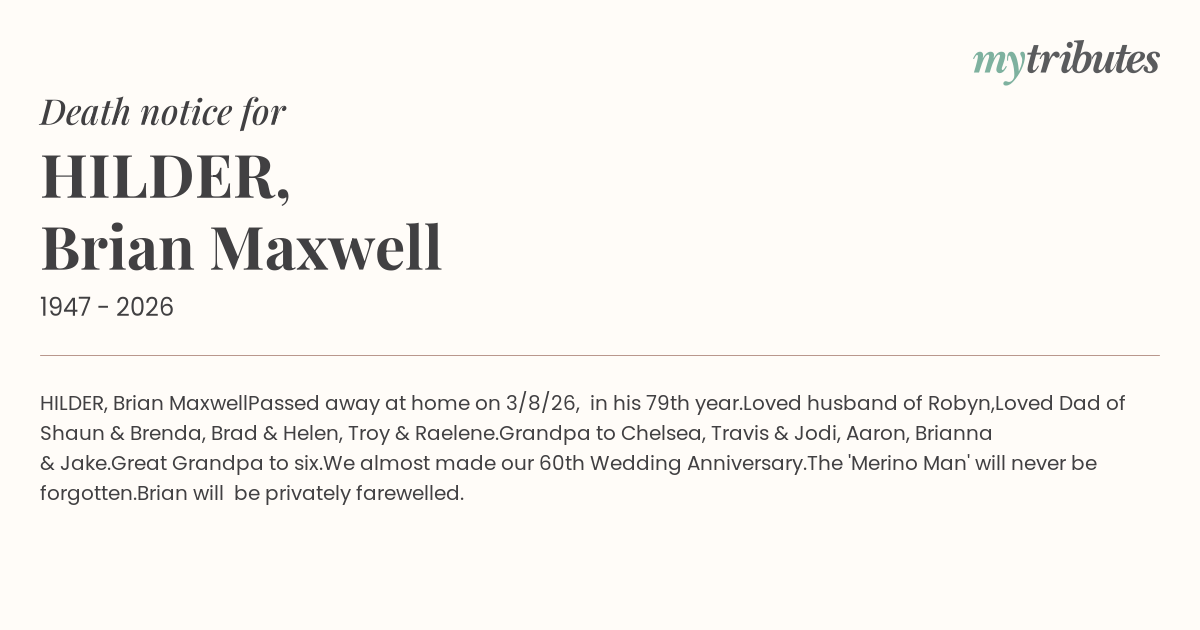 mytributes

Death notice for

HILDER,
Brian Maxwell

1947 - 2026

HILDER, Brian MaxwellPassed away at home on 3/8/26, in his 79th year.Loved husband of Robyn,Loved Dad of Shaun & Brenda, Brad & Helen, Troy & Raelene.Grandpa to Chelsea, Travis & Jodi, Aaron, Brianna & Jake.Great Grandpa to six.We almost made our 60th Wedding Anniversary.The 'Merino Man' will never be forgotten.Brian will be privately farewelled.